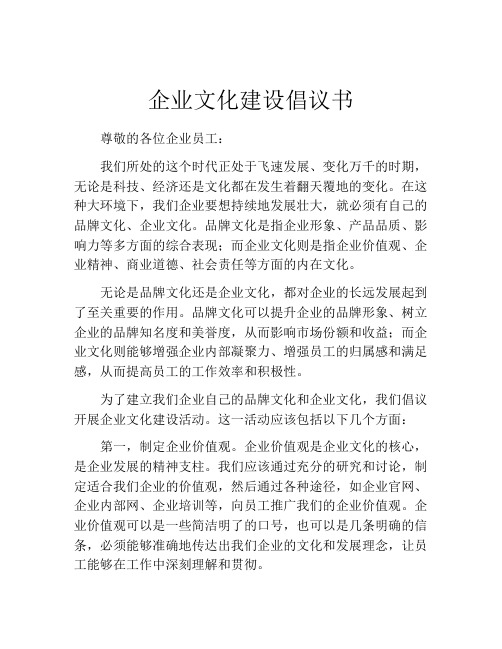 企业文化建设倡议书

尊敬的各位企业员工：

我们所处的这个时代正处于飞速发展、变化万千的时期，无论是科技、经济还是文化都在发生着翻天覆地的变化。在这种大环境下，我们企业要想持续地发展壮大，就必须有自己的品牌文化、企业文化。品牌文化是指企业形象、产品品质、影响力等多方面的综合表现；而企业文化则是指企业价值观、企业精神、商业道德、社会责任等方面的内在文化。

无论是品牌文化还是企业文化，都对企业的长远发展起到了至关重要的作用。品牌文化可以提升企业的品牌形象、树立企业的品牌知名度和美誉度，从而影响市场份额和收益；而企业文化则能够增强企业内部凝聚力、增强员工的归属感和满足感，从而提高员工的工作效率和积极性。

为了建立我们企业自己的品牌文化和企业文化，我们倡议开展企业文化建设活动。这一活动应该包括以下几个方面：

第一，制定企业价值观。企业价值观是企业文化的核心，是企业发展的精神支柱。我们应该通过充分的研究和讨论，制定适合我们企业的价值观，然后通过各种途径，如企业官网、企业内部网、企业培训等，向员工推广我们的企业价值观。企业价值观可以是一些简洁明了的口号，也可以是几条明确的信条，必须能够准确地传达出我们企业的文化和发展理念，让员工能够在工作中深刻理解和贯彻。